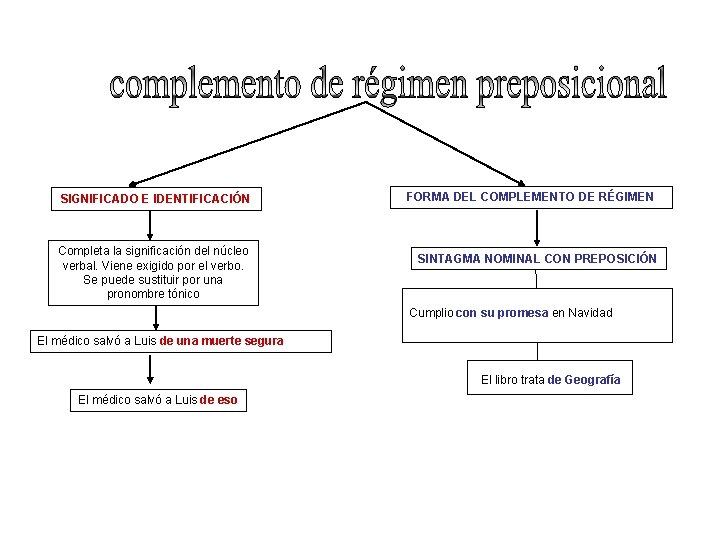 complemento de régimen preposicional

SIGNIFICADO E IDENTIFICACIÓN

Completa la significación del núcleo verbal. Viene exigido por el verbo. Se puede sustituir por una pronombre tónico

El médico salvó a Luis de una muerte segura

El médico salvó a Luis de eso

FORMA DEL COMPLEMENTO DE RÉGIMEN

SINTAGMA NOMINAL CON PREPOSICIÓN

Cumplio con su promesa en Navidad

El libro trata de Geografía